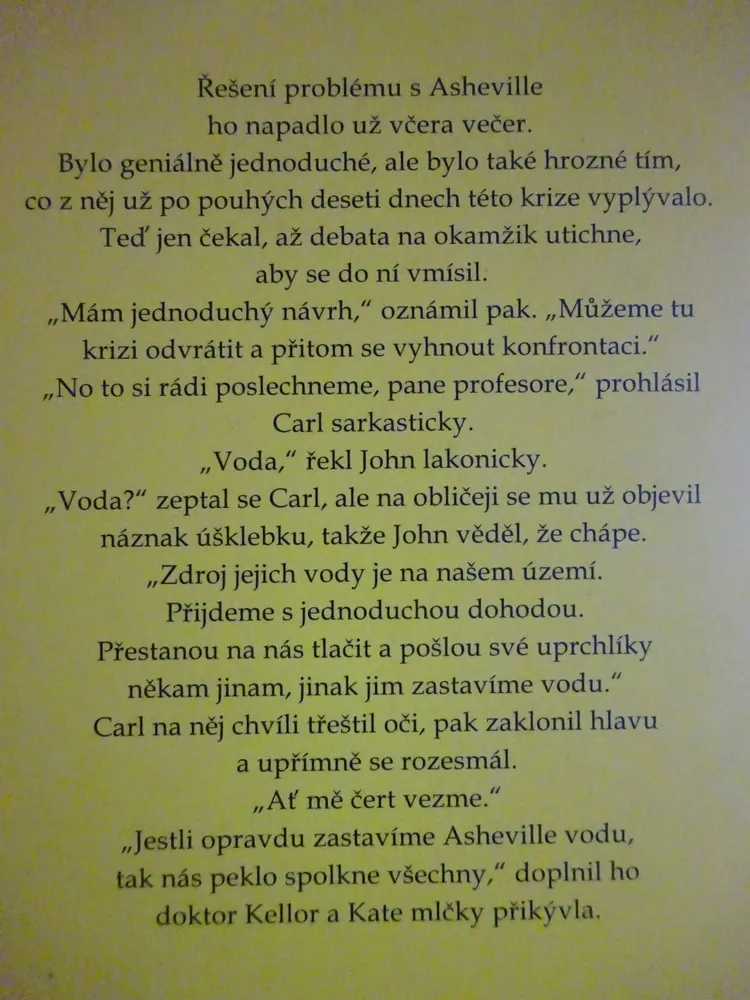 Řešení problému s Asheville ho napadlo už včera večer. Bylo geniálně jednoduché, ale bylo také hrozné tím, co z něj už po pouhých deseti dnech této krize vyplývalo. Teď jen čekal, až debata na okamžik utichne, aby se do ní vmísil.

„Mám jednoduchý návrh," oznámil pak. „Můžeme tu krizi odvrátit a přitom se vyhnout konfrontaci."

„No to si rádi poslechneme, pane profesore," prohlásil Carl sarkasticky.

„Voda," řekl John lakonicky.

„Voda?" zeptal se Carl, ale na obličeji se mu už objevil náznak úšklebku, takže John věděl, že chápe.

„Zdroj jejich vody je na našem území. Přijdeme s jednoduchou dohodou. Přestanou na nás tlačit a pošlou své uprchlíky někam jinam, jinak jim zastavíme vodu."

Carl na něj chvíli třeštil oči, pak zaklonil hlavu a upřímně se rozesmál.

„Ať mě čert vezme."

„Jestli opravdu zastavíme Asheville vodu, tak nás peklo spolkne všechny," doplnil ho doktor Kellor a Kate mlčky přikývla.